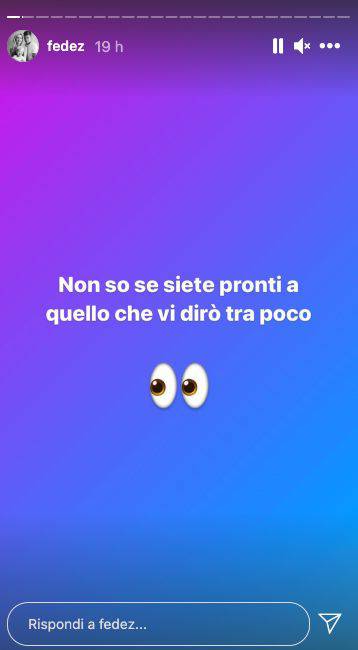 fedez 19 h

Non so se siete pronti a quello che vi dirò tra poco

👀

Rispondi a fedez...